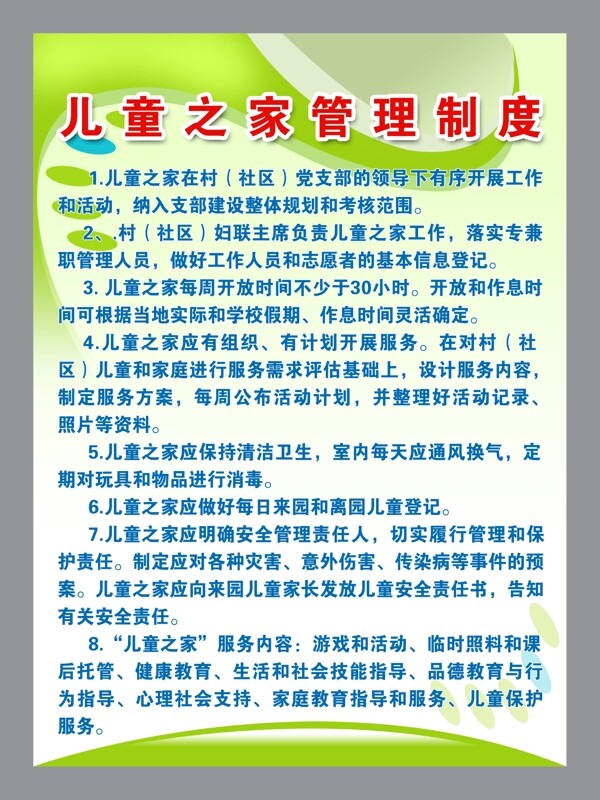 儿童之家管理制度

1.儿童之家在村（社区）党支部的领导下有序开展工作和活动，纳入支部建设整体规划和考核范围。

2、.村（社区）妇联主席负责儿童之家工作，落实专兼职管理人员，做好工作人员和志愿者的基本信息登记。

3.儿童之家每周开放时间不少于30小时。开放和作息时间可根据当地实际和学校假期、作息时间灵活确定。

4.儿童之家应有组织、有计划开展服务。在对村（社区）儿童和家庭进行服务需求评估基础上，设计服务内容，制定服务方案，每周公布活动计划，并整理好活动记录、照片等资料。

5.儿童之家应保持清洁卫生，室内每天应通风换气，定期对玩具和物品进行消毒。

6.儿童之家应做好每日来园和离园儿童登记。

7.儿童之家应明确安全管理责任人，切实履行管理和保护责任。制定应对各种灾害、意外伤害、传染病等事件的预案。儿童之家应向来园儿童家长发放儿童安全责任书，告知有关安全责任。

8.“儿童之家”服务内容：游戏和活动、临时照料和课后托管、健康教育、生活和社会技能指导、品德教育与行为指导、心理社会支持、家庭教育指导和服务、儿童保护服务。